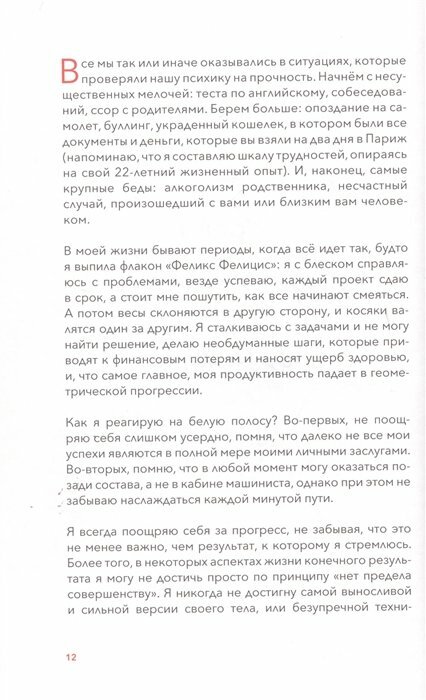 Все мы так или иначе оказывались в ситуациях, которые проверяли нашу психику на прочность. Начнём с несущественных мелочей: теста по английскому, собеседований, ссор с родителями. Берем больше: опоздание на самолет, буллинг, украденный кошелек, в котором были все документы и деньги, которые вы взяли на два дня в Париж (напоминаю, что я составляю шкалу трудностей, опираясь на свой 22-летний жизненный опыт). И, наконец, самые крупные беды: алкоголизм родственника, несчастный случай, произошедший с вами или близким вам человеком.

В моей жизни бывают периоды, когда всё идет так, будто я выпила флакон «Феликс Фелицис»: я с блеском справляюсь с проблемами, везде успеваю, каждый проект сдаю в срок, а стоит мне пошутить, как все начинают смеяться. А потом весы склоняются в другую сторону, и косяки валятся один за другим. Я сталкиваюсь с задачами и не могу найти решение, делаю необдуманные шаги, которые приводят к финансовым потерям и наносят ущерб здоровью, и, что самое главное, моя продуктивность падает в геометрической прогрессии.

Как я реагирую на белую полосу? Во-первых, не поощряю себя слишком усердно, помня, что далеко не все мои успехи являются в полной мере моими личными заслугами. Во-вторых, помню, что в любой момент могу оказаться позади состава, а не в кабине машиниста, однако при этом не забываю наслаждаться каждой минутой пути.

Я всегда поощряю себя за прогресс, не забывая, что это не менее важно, чем результат, к которому я стремлюсь. Более того, в некоторых аспектах жизни конечного результата я могу не достичь просто по принципу «нет предела совершенству». Я никогда не достигну самой выносливой и сильной версии своего тела, или безупречной техни-

12